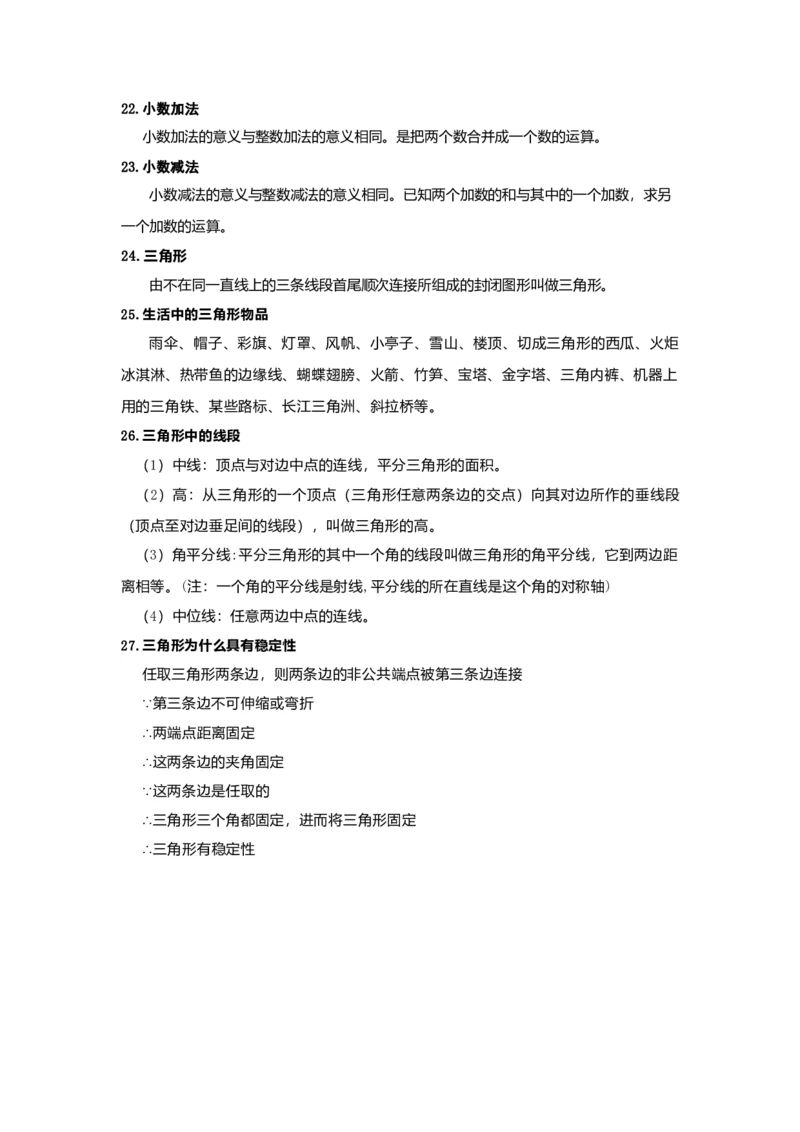 22.小数加法

小数加法的意义与整数加法的意义相同。是把两个数合并成一个数的运算。

23.小数减法

小数减法的意义与整数减法的意义相同。已知两个加数的和与其中的一个加数，求另一个加数的运算。

24.三角形

由不在同一直线上的三条线段首尾顺次连接所组成的封闭图形叫做三角形。

25.生活中的三角形物品

雨伞、帽子、彩旗、灯罩、风帆、小亭子、雪山、楼顶、切成三角形的西瓜、火炬冰淇淋、热带鱼的边缘线、蝴蝶翅膀、火箭、竹笋、宝塔、金字塔、三角内裤、机器上用的三角铁、某些路标、长江三角洲、斜拉桥等。

26.三角形中的线段

（1）中线：顶点与对边中点的连线，平分三角形的面积。

（2）高：从三角形的一个顶点（三角形任意两条边的交点）向其对边所作的垂线段（顶点至对边垂足间的线段），叫做三角形的高。

（3）角平分线：平分三角形的其中一个角的线段叫做三角形的角平分线，它到两边距离相等。（注：一个角的平分线是射线，平分线的所在直线是这个角的对称轴）

（4）中位线：任意两边中点的连线。

27.三角形为什么具有稳定性

任取三角形两条边，则两条边的非公共端点被第三条边连接

∵第三条边不可伸缩或弯折

∴两端点距离固定

∴这两条边的夹角固定

∵这两条边是任取的

∴三角形三个角都固定，进而将三角形固定

∴三角形有稳定性